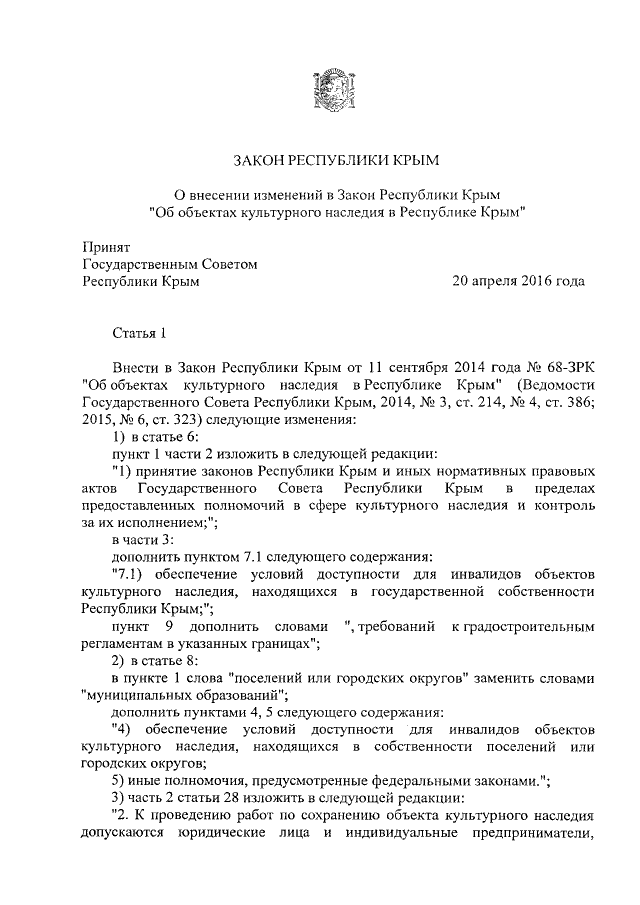 ЗАКОН РЕСПУБЛИКИ КРЫМ

О внесении изменений в Закон Республики Крым
"Об объектах культурного наследия в Республике Крым"

Принят
Государственным Советом
Республики Крым 20 апреля 2016 года

Статья 1

Внести в Закон Республики Крым от 11 сентября 2014 года № 68-ЗРК "Об объектах культурного наследия в Республике Крым" (Ведомости Государственного Совета Республики Крым, 2014, № 3, ст. 214, № 4, ст. 386; 2015, № 6, ст. 323) следующие изменения:

1) в статье 6:

пункт 1 части 2 изложить в следующей редакции:

"1) принятие законов Республики Крым и иных нормативных правовых актов Государственного Совета Республики Крым в пределах предоставленных полномочий в сфере культурного наследия и контроль за их исполнением;";

в части 3:

дополнить пунктом 7.1 следующего содержания:

"7.1) обеспечение условий доступности для инвалидов объектов культурного наследия, находящихся в государственной собственности Республики Крым;";

пункт 9 дополнить словами ", требований к градостроительным регламентам в указанных границах";

2) в статье 8:

в пункте 1 слова "поселений или городских округов" заменить словами "муниципальных образований";

дополнить пунктами 4, 5 следующего содержания:

"4) обеспечение условий доступности для инвалидов объектов культурного наследия, находящихся в собственности поселений или городских округов;

5) иные полномочия, предусмотренные федеральными законами.";

3) часть 2 статьи 28 изложить в следующей редакции:

"2. К проведению работ по сохранению объекта культурного наследия допускаются юридические лица и индивидуальные предприниматели,